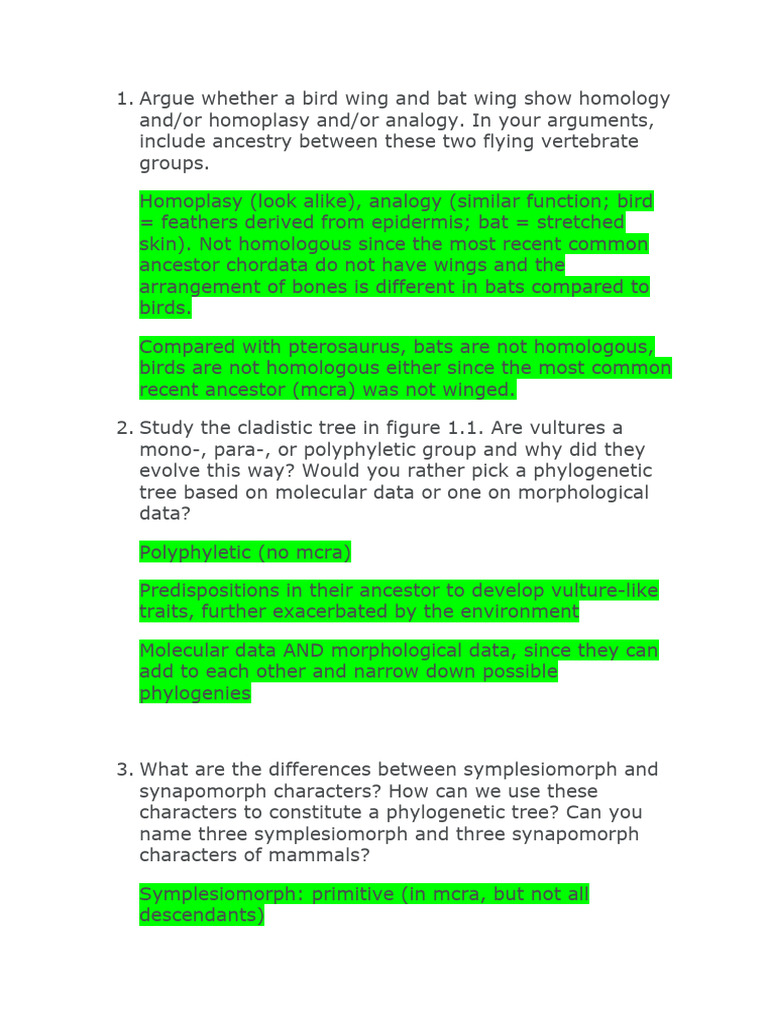 1. Argue whether a bird wing and bat wing show homology and/or homoplasy and/or analogy. In your arguments, include ancestry between these two flying vertebrate groups.

Homoplasy (look alike), analogy (similar function; bird = feathers derived from epidermis; bat = stretched skin). Not homologous since the most recent common ancestor chordata do not have wings and the arrangement of bones is different in bats compared to birds.

Compared with pterosaurus, bats are not homologous, birds are not homologous either since the most common recent ancestor (mcra) was not winged.

2. Study the cladistic tree in figure 1.1. Are vultures a mono-, para-, or polyphyletic group and why did they evolve this way? Would you rather pick a phylogenetic tree based on molecular data or one on morphological data?

Polyphyletic (no mcra)

Predispositions in their ancestor to develop vulture-like traits, further exacerbated by the environment

Molecular data AND morphological data, since they can add to each other and narrow down possible phylogenies

3. What are the differences between symplesiomorph and synapomorph characters? How can we use these characters to constitute a phylogenetic tree? Can you name three symplesiomorph and three synapomorph characters of mammals?

Symplesiomorph: primitive (in mcra, but not all descendants)